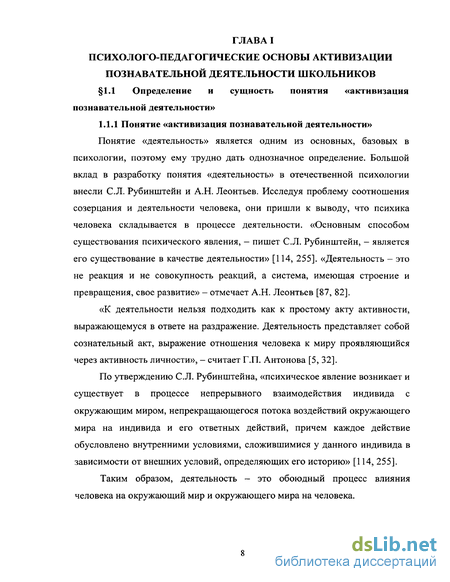 ГЛАВА I
ПСИХОЛОГО-ПЕДАГОГИЧЕСКИЕ ОСНОВЫ АКТИВИЗАЦИИ ПОЗНАВАТЕЛЬНОЙ ДЕЯТЕЛЬНОСТИ ШКОЛЬНИКОВ

§1.1 Определение и сущность понятия «активизация познавательной деятельности»

1.1.1 Понятие «активизация познавательной деятельности»

Понятие «деятельность» является одним из основных, базовых в психологии, поэтому ему трудно дать однозначное определение. Большой вклад в разработку понятия «деятельность» в отечественной психологии внесли С.Л. Рубинштейн и А.Н. Леонтьев. Исследуя проблему соотношения созерцания и деятельности человека, они пришли к выводу, что психика человека складывается в процессе деятельности. «Основным способом существования психического явления, – пишет С.Л. Рубинштейн, – является его существование в качестве деятельности» [114, 255]. «Деятельность – это не реакция и не совокупность реакций, а система, имеющая строение и превращения, свое развитие» – отмечает А.Н. Леонтьев [87, 82].

«К деятельности нельзя подходить как к простому акту активности, выражающемуся в ответе на раздражение. Деятельность представляет собой сознательный акт, выражение отношения человека к миру проявляющийся через активность личности», – считает Г.П. Антонова [5, 32].

По утверждению С.Л. Рубинштейна, «психическое явление возникает и существует в процессе непрерывного взаимодействия индивида с окружающим миром, непрекращающегося потока воздействий окружающего мира на индивида и его ответных действий, причем каждое действие обусловлено внутренними условиями, сложившимися у данного индивида в зависимости от внешних условий, определяющих его историю» [114, 255].

Таким образом, деятельность – это обоюдный процесс влияния человека на окружающий мир и окружающего мира на человека.

8

dsLib.net
библиотека диссертаций